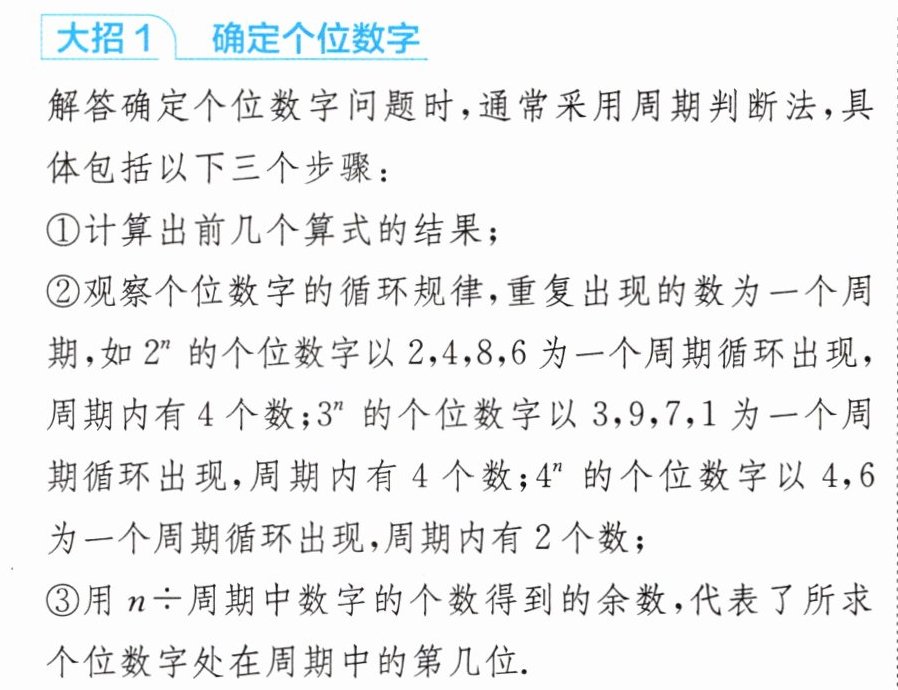 大招1 确定个位数字

解答确定个位数字问题时,通常采用周期判断法,具体包括以下三个步骤:

①计算出前几个算式的结果;

②观察个位数字的循环规律,重复出现的数为一个周期,如$2^n$的个位数字以2,4,8,6为一个周期循环出现,周期内有4个数;$3^n$的个位数字以3,9,7,1为一个周期循环出现,周期内有4个数;$4^n$的个位数字以4,6为一个周期循环出现,周期内有2个数;

③用$n\div$周期中数字的个数得到的余数,代表了所求个位数字处在周期中的第几位.